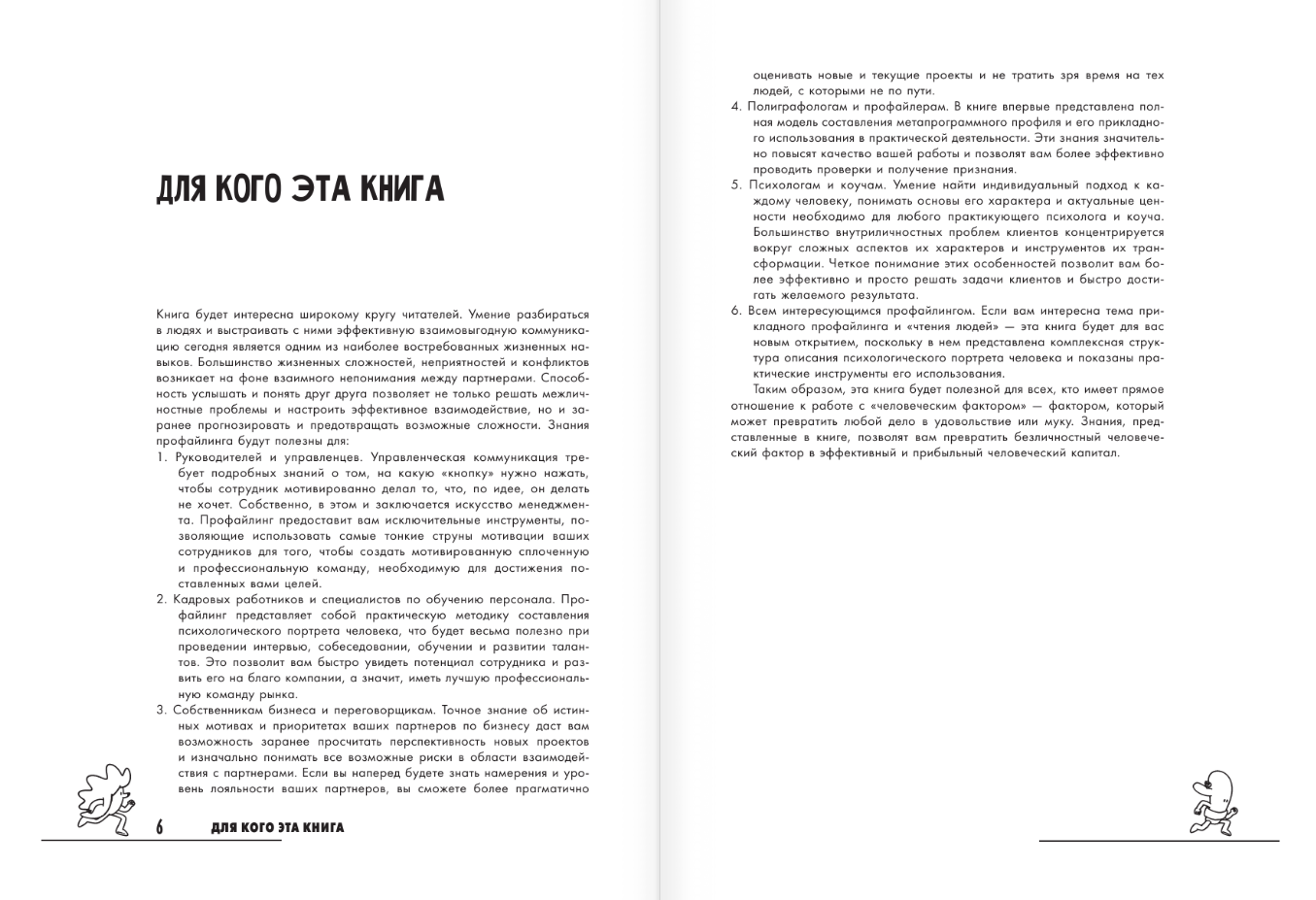 ДЛЯ КОГО ЭТА КНИГА

Книга будет интересна широкому кругу читателей. Умение разбираться в людях и выстраивать с ними эффективную взаимовыгодную коммуникацию сегодня является одним из наиболее востребованных жизненных навыков. Большинство жизненных сложностей, неприятностей и конфликтов возникает на фоне взаимного непонимания между партнерами. Способность услышать и понять друг друга позволяет не только решать межличностные проблемы и настроить эффективное взаимодействие, но и заранее прогнозировать и предотвращать возможные сложности. Знания профайлинга будут полезны для:

1. Руководителей и управленцев. Управленческая коммуникация требует подробных знаний о том, на какую «кнопку» нужно нажать, чтобы сотрудник мотивированно делал то, что, по идее, он делать не хочет. Собственно, в этом и заключается искусство менеджмента. Профайлинг предоставит вам исключительные инструменты, позволяющие использовать самые тонкие струны мотивации ваших сотрудников для того, чтобы создать мотивированную сплоченную и профессиональную команду, необходимую для достижения поставленных вами целей.
2. Кадровых работников и специалистов по обучению персонала. Профайлинг представляет собой практическую методику составления психологического портрета человека, что будет весьма полезно при проведении интервью, собеседовании, обучении и развитии талантов. Это позволит вам быстро увидеть потенциал сотрудника и развить его на благо компании, а значит, иметь лучшую профессиональную команду рынка.
3. Собственникам бизнеса и переговорщикам. Точное знание об истинных мотивах и приоритетах ваших партнеров по бизнесу даст вам возможность заранее просчитать перспективность новых проектов и изначально понимать все возможные риски в области взаимодействия с партнерами. Если вы наперед будете знать намерения и уровень лояльности ваших партнеров, вы сможете более прагматично

6 ДЛЯ КОГО ЭТА КНИГА

оценивать новые и текущие проекты и не тратить зря время на тех людей, с которыми не по пути.
4. Полиграфологам и профайлерам. В книге впервые представлена полная модель составления метапрограммного профиля и его прикладного использования в практической деятельности. Эти знания значительно повысят качество вашей работы и позволят вам более эффективно проводить проверки и получение признания.
5. Психологам и коучам. Умение найти индивидуальный подход к каждому человеку, понимать основы его характера и актуальные ценности необходимо для любого практикующего психолога и коуча. Большинство внутриличностных проблем клиентов концентрируется вокруг сложных аспектов их характеров и инструментов их трансформации. Четкое понимание этих особенностей позволит вам более эффективно и просто решать задачи клиентов и быстро достигать желаемого результата.
6. Всем интересующимся профайлингом. Если вам интересна тема прикладного профайлинга и «чтения людей» — эта книга будет для вас новым открытием, поскольку в нем представлена комплексная структура описания психологического портрета человека и показаны практические инструменты его использования.

Таким образом, эта книга будет полезной для всех, кто имеет прямое отношение к работе с «человеческим фактором» — фактором, который может превратить любой дело в удовольствие или муку. Знания, представленные в книге, позволят вам превратить безличностный человеческий фактор в эффективный и прибыльный человеческий капитал.